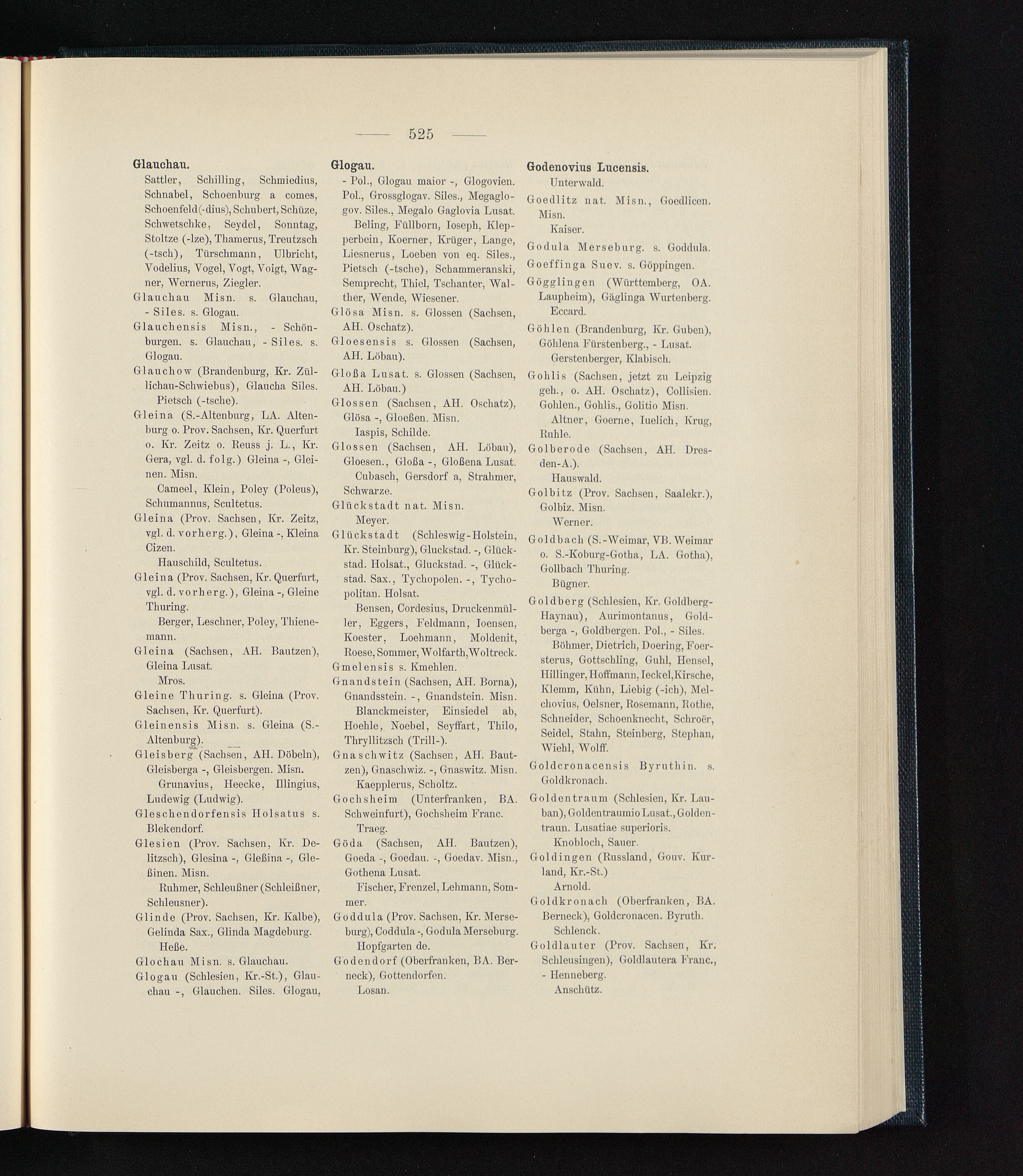 — 525 —

Glauchau.
Sattler, Schilling, Schmiedius, Schnabel, Schoenburg a comes, Schoenfeld(-dius), Schubert, Schüze, Schwetschke, Seydel, Sonntag, Stoltze (-lze), Thamerus, Treutzsch (-tsch), Türschmann, Ulbricht, Vodelius, Vogel, Vogt, Voigt, Wagner, Wernerus, Ziegler.
Glauchau Misn. s. Glauchau, - Siles. s. Glogau.
Glauchensis Misn., - Schönburgen. s. Glauchau, - Siles. s. Glogau.
Glauchow (Brandenburg, Kr. Züllichau-Schwiebus), Glaucha Siles.
Pietsch (-tsche).
Gleina (S.-Altenburg, LA. Altenburg o. Prov. Sachsen, Kr. Querfurt o. Kr. Zeitz o. Reuss j. L., Kr. Gera, vgl. d. folg.) Gleina -, Gleinen. Misn.
Cameel, Klein, Poley (Poleus), Schumannus, Scultetus.
Gleina (Prov. Sachsen, Kr. Zeitz, vgl. d. vorherg.), Gleina -, Kleina Cizen.
Hauschild, Scultetus.
Gleina (Prov. Sachsen, Kr. Querfurt, vgl. d. vorherg.), Gleina -, Gleine Thuring.
Berger, Leschner, Poley, Thienemann.
Gleina (Sachsen, AH. Bautzen), Gleina Lusat.
Mros.
Gleine Thuring. s. Gleina (Prov. Sachsen, Kr. Querfurt).
Gleinensis Misn. s. Gleina (S.-Altenburg).
Gleisberg (Sachsen, AH. Döbeln), Gleisberga -, Gleisbergen. Misn.
Grunavius, Heecke, Illingius, Ludewig (Ludwig).
Gleschendorfensis Holsatus s. Blekendorf.
Glesien (Prov. Sachsen, Kr. Delitzsch), Glesina -, Gleßina -, Gleßinen. Misn.
Ruhmer, Schleußner (Schleißner, Schleusner).
Glinde (Prov. Sachsen, Kr. Kalbe), Gelinda Sax., Glinda Magdeburg.
Heße.
Glochau Misn. s. Glauchau.
Glogau (Schlesien, Kr.-St.), Glauchau -, Glauchen. Siles. Glogau,

Glogau.
- Pol., Glogau maior -, Glogovien. Pol., Grossglogav. Siles., Megaglogov. Siles., Megalo Gaglovia Lusat.
Beling, Füllborn, Ioseph, Klepperbein, Koerner, Krüger, Lange, Liesnerus, Loeben von eq. Siles., Pietsch (-tsche), Schammeranski, Semprecht, Thiel, Tschanter, Walther, Wende, Wiesener.
Glösa Misn. s. Glossen (Sachsen, AH. Oschatz).
Gloesensis s. Glossen (Sachsen, AH. Löbau).
Gloßa Lusat. s. Glossen (Sachsen, AH. Löbau.)
Glossen (Sachsen, AH. Oschatz), Glösa -, Gloeßen. Misn.
Iaspis, Schilde.
Glossen (Sachsen, AH. Löbau), Gloesen., Gloßa -, Gloßena Lusat.
Cubasch, Gersdorf a, Strahmer, Schwarze.
Glückstadt nat. Misn.
Meyer.
Glückstadt (Schleswig-Holstein, Kr. Steinburg), Gluckstad. -, Glückstad. Holsat., Gluckstad. -, Glückstad. Sax., Tychopolen. -, Tychopolitan. Holsat.
Bensen, Cordesius, Druckenmüller, Eggers, Feldmann, Ioensen, Koester, Loehmann, Moldenit, Roese, Sommer, Wolfarth, Woltreck.
Gmelensis s. Kmehlen.
Gnandstein (Sachsen, AH. Borna), Gnandsstein. -, Gnandstein. Misn.
Blanckmeister, Einsiedel ab, Hoehle, Noebel, Seyffart, Thilo, Thryllitzsch (Trill-).
Gnaschwitz (Sachsen, AH. Bautzen), Gnaschwiz. -, Gnaswitz. Misn.
Kaepplerus, Scholtz.
Gochsheim (Unterfranken, BA. Schweinfurt), Gochsheim Franc.
Traeg.
Göda (Sachsen, AH. Bautzen), Goeda -, Goedau. -, Goedav. Misn., Gothena Lusat.
Fischer, Frenzel, Lehmann, Sommer.
Goddula (Prov. Sachsen, Kr. Merseburg), Coddula -, Godula Merseburg.
Hopfgarten de.
Godendorf (Oberfranken, BA. Berneck), Gottendorfen.
Losan.

Godenovius Lucensis.
Unterwald.
Goedlitz nat. Misn., Goedlicen. Misn.
Kaiser.
Godula Merseburg. s. Goddula.
Goeffinga Suev. s. Göppingen.
Gögglingen (Württemberg, OA. Laupheim), Gäglinga Wurtenberg.
Eccard.
Göhlen (Brandenburg, Kr. Guben), Göhlena Fürstenberg., - Lusat.
Gerstenberger, Klabisch.
Gohlis (Sachsen, jetzt zu Leipzig geh., o. AH. Oschatz), Collisien. Gohlen., Gohlis., Golitio Misn.
Altner, Goerne, Iuelich, Krug, Ruhle.
Golberode (Sachsen, AH. Dresden-A.).
Hauswald.
Golbitz (Prov. Sachsen, Saalekr.), Golbiz. Misn.
Werner.
Goldbach (S.-Weimar, VB. Weimar o. S.-Koburg-Gotha, LA. Gotha), Gollbach Thuring.
Bügner.
Goldberg (Schlesien, Kr. Goldberg-Haynau), Aurimontanus, Goldberga -, Goldbergen. Pol., - Siles.
Böhmer, Dietrich, Doering, Foersterus, Gottschling, Guhl, Hensel, Hillinger, Hoffmann, Ieckel, Kirsche, Klemm, Kühn, Liebig (-ich), Melchovius, Oelsner, Rosemann, Rothe, Schneider, Schoenknecht, Schroër, Seidel, Stahn, Steinberg, Stephan, Wiehl, Wolff.
Goldcronacensis Byruthin. s. Goldkronach.
Goldentraum (Schlesien, Kr. Lauban), Goldentraumio Lusat., Goldentraun. Lusatiae superioris.
Knobloch, Sauer.
Goldingen (Russland, Gouv. Kurland, Kr.-St.)
Arnold.
Goldkronach (Oberfranken, BA. Berneck), Goldcronacen. Byruth.
Schlenck.
Goldlauter (Prov. Sachsen, Kr. Schleusingen), Goldlautera Franc., - Henneberg.
Anschütz.